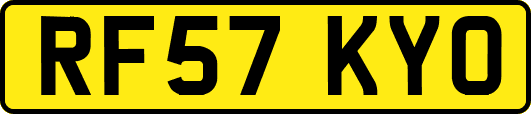 RF57 KYO